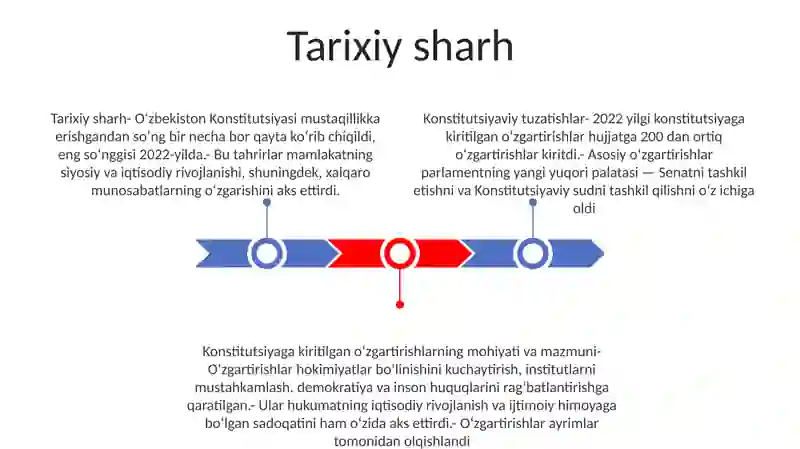 Tarixiy sharh

Tarixiy sharh- Oʻzbekiston Konstitutsiyasi mustaqillikka erishgandan soʻng bir necha bor qayta koʻrib chiqildi, eng soʻnggisi 2022-yilda.- Bu tahrirlar mamlakatning siyosiy va iqtisodiy rivojlanishi, shuningdek, xalqaro munosabatlarning oʻzgarishini aks ettirdi.

Konstitutsiyaviy tuzatishlar- 2022 yilgi konstitutsiyaga kiritilgan oʻzgartirishlar hujjatga 200 dan ortiq oʻzgartirishlar kiritdi.- Asosiy oʻzgartirishlar parlamentning yangi yuqori palatasi — Senatni tashkil etishni va Konstitutsiyaviy sudni tashkil qilishni oʻz ichiga oldi

Konstitutsiyaga kiritilgan oʻzgartirishlarning mohiyati va mazmuni- Oʻzgartirishlar hokimiyatlar boʻlinishini kuchaytirish, institutlarni mustahkamlash. demokratiya va inson huquqlarini ragʻbatlantirishga qaratilgan.- Ular hukumatning iqtisodiy rivojlanish va ijtimoiy himoyaga boʻlgan sadoqatini ham oʻzida aks ettirdi.- Oʻzgartirishlar ayrimlar tomonidan olqishlandi